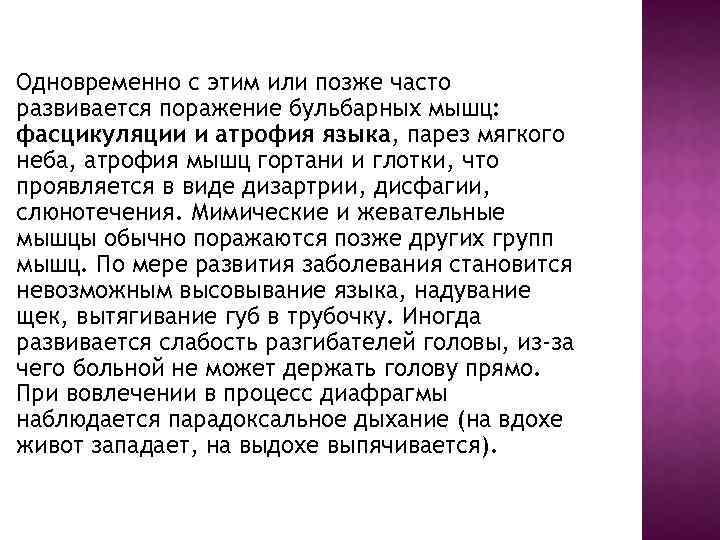 Одновременно с этим или позже часто развивается поражение бульбарных мышц: фасцикуляции и атрофия языка, парез мягкого неба, атрофия мышц гортани и глотки, что проявляется в виде дизартрии, дисфагии, слюнотечения. Мимические и жевательные мышцы обычно поражаются позже других групп мышц. По мере развития заболевания становится невозможным высовывание языка, надувание щек, вытягивание губ в трубочку. Иногда развивается слабость разгибателей головы, из-за чего больной не может держать голову прямо. При вовлечении в процесс диафрагмы наблюдается парадоксальное дыхание (на вдохе живот западает, на выдохе выпячивается).